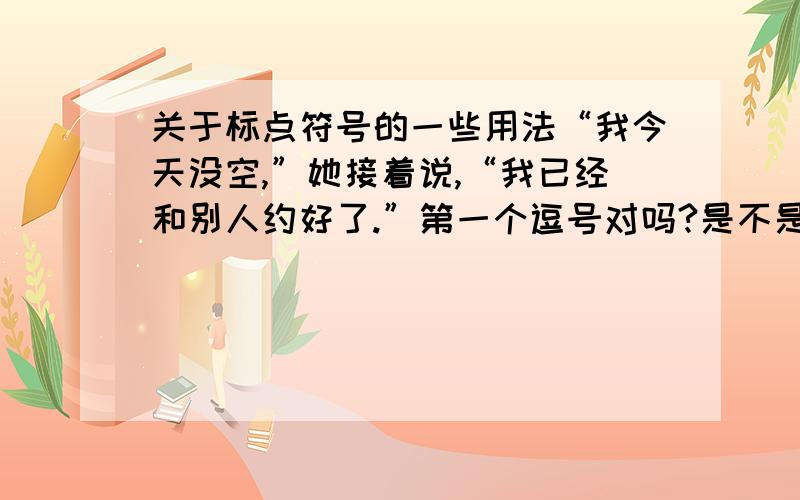 关于标点符号的一些用法“我今天没空,”她接着说,“我已经和别人约好了.”第一个逗号对吗?是不是